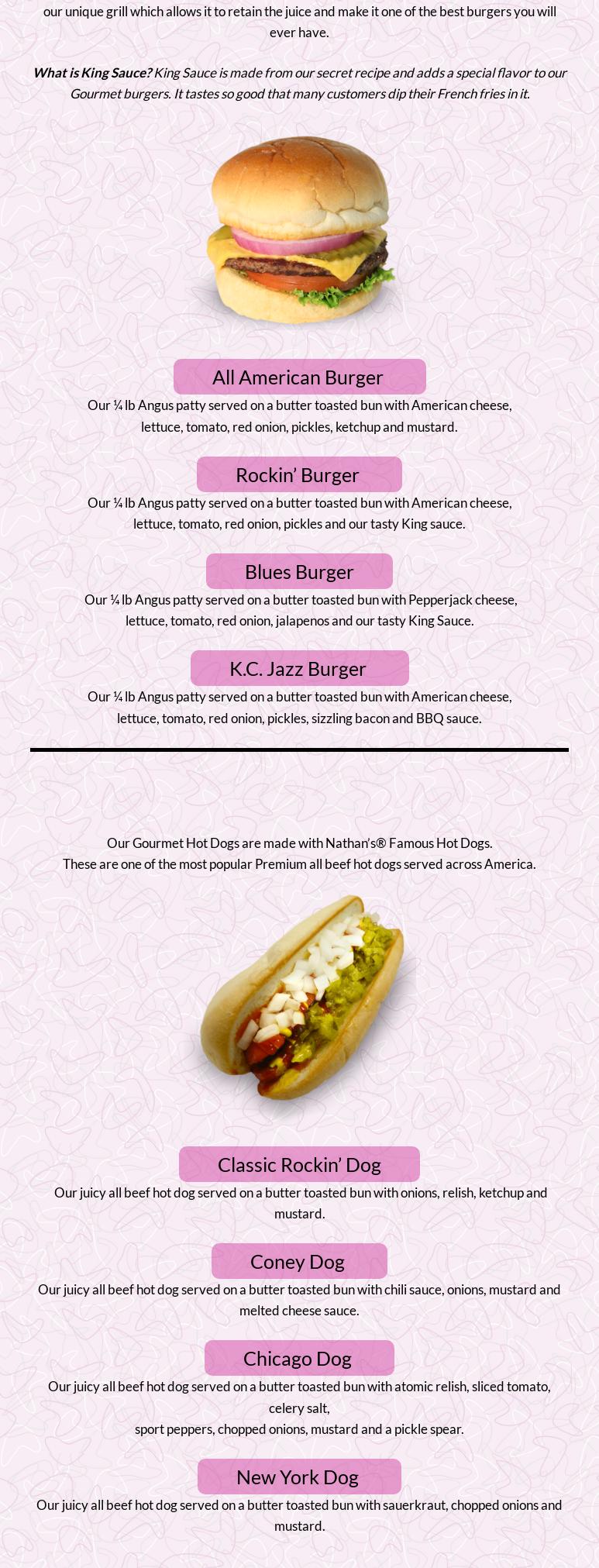 our unique grill which allows it to retain the juice and make it one of the best burgers you will ever have.

What is King Sauce? King Sauce is made from our secret recipe and adds a special flavor to our Gourmet burgers. It tastes so good that many customers dip their French fries in it.

All American Burger

Our ¼ lb Angus patty served on a butter toasted bun with American cheese, lettuce, tomato, red onion, pickles, ketchup and mustard.

Rockin' Burger

Our ¼ lb Angus patty served on a butter toasted bun with American cheese, lettuce, tomato, red onion, pickles and our tasty King sauce.

Blues Burger

Our ¼ lb Angus patty served on a butter toasted bun with Pepperjack cheese, lettuce, tomato, red onion, jalapenos and our tasty King Sauce.

K.C. Jazz Burger

Our ¼ lb Angus patty served on a butter toasted bun with American cheese, lettuce, tomato, red onion, pickles, sizzling bacon and BBQ sauce.

Our Gourmet Hot Dogs are made with Nathan's® Famous Hot Dogs.
These are one of the most popular Premium all beef hot dogs served across America.

Classic Rockin' Dog

Our juicy all beef hot dog served on a butter toasted bun with onions, relish, ketchup and mustard.

Coney Dog

Our juicy all beef hot dog served on a butter toasted bun with chili sauce, onions, mustard and melted cheese sauce.

Chicago Dog

Our juicy all beef hot dog served on a butter toasted bun with atomic relish, sliced tomato, celery salt,
sport peppers, chopped onions, mustard and a pickle spear.

New York Dog

Our juicy all beef hot dog served on a butter toasted bun with sauerkraut, chopped onions and mustard.